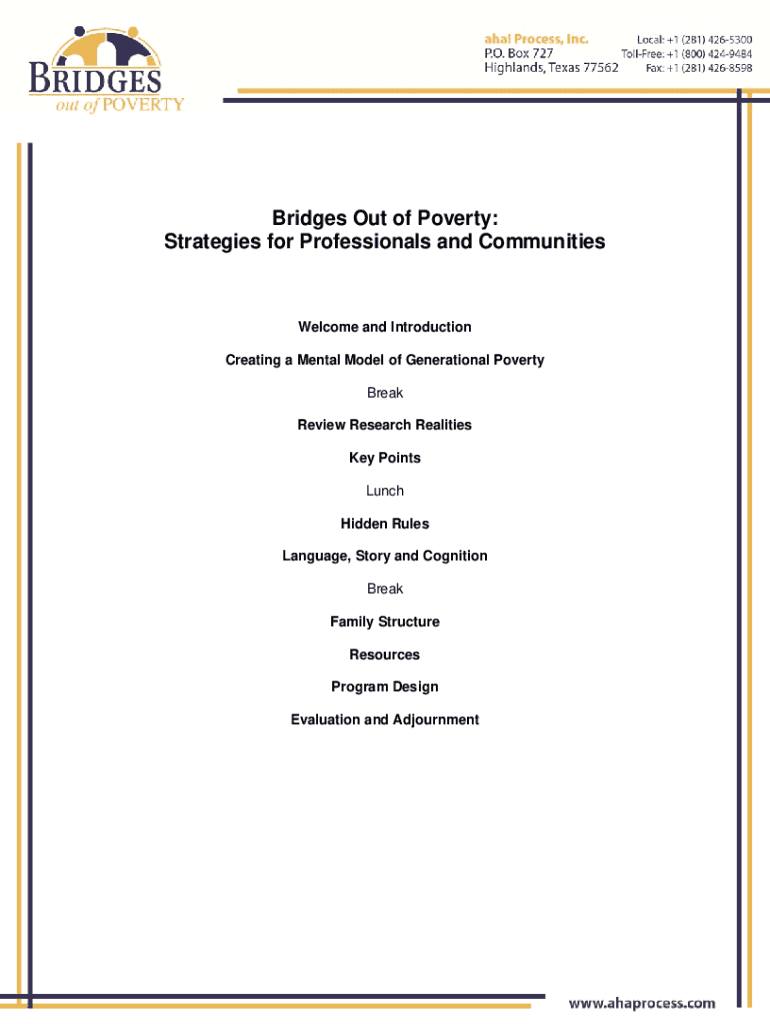 BRIDGES
out of POVERTY

aha! Process, Inc.
P.O. Box 727
Highlands, Texas 77562

Local: +1 (281) 426-5300
Toll-Free: +1 (800) 424-9484
Fax: +1 (281) 426-8598

Bridges Out of Poverty:
Strategies for Professionals and Communities

Welcome and Introduction

Creating a Mental Model of Generational Poverty

Break

Review Research Realities

Key Points

Lunch

Hidden Rules

Language, Story and Cognition

Break

Family Structure

Resources

Program Design

Evaluation and Adjournment

www.ahaprocess.com